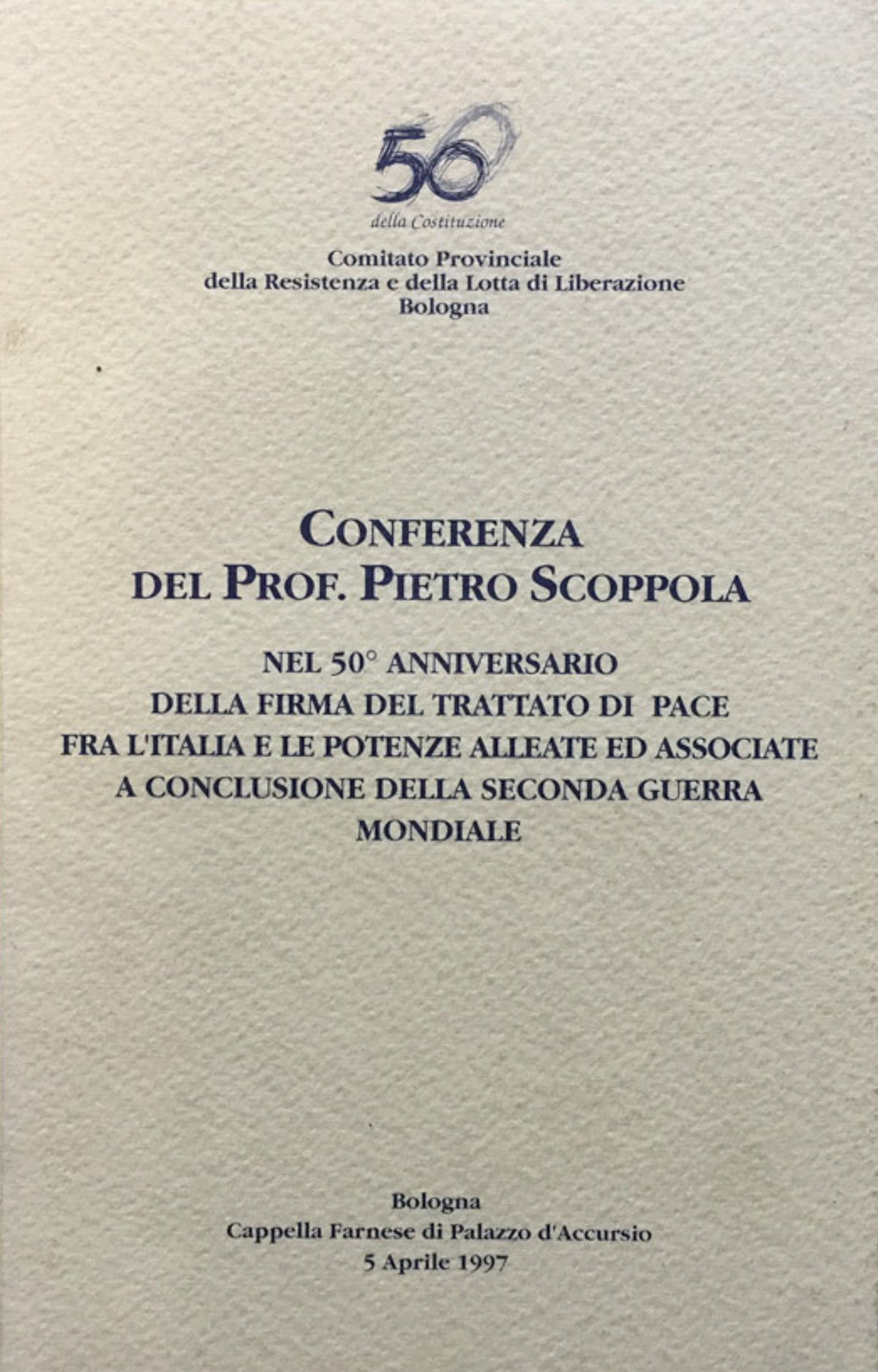 50
della Costituzione

Comitato Provinciale
della Resistenza e della Lotta di Liberazione
Bologna

CONFERENZA
DEL PROF. PIETRO SCOPPOLA

NEL 50° ANNIVERSARIO
DELLA FIRMA DEL TRATTATO DI PACE
FRA L'ITALIA E LE POTENZE ALLEATE ED ASSOCIATE
A CONCLUSIONE DELLA SECONDA GUERRA
MONDIALE

Bologna
Cappella Farnese di Palazzo d'Accursio
5 Aprile 1997